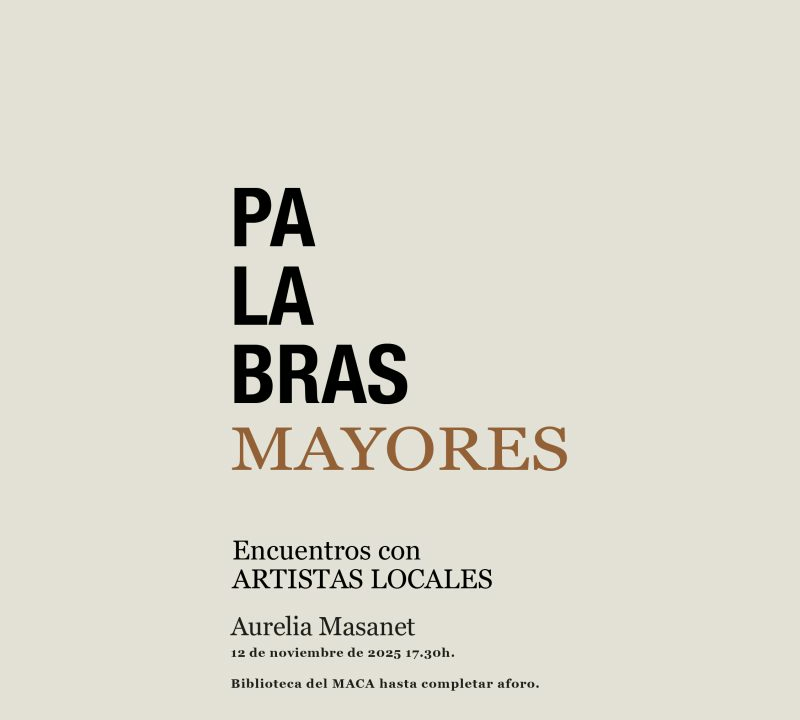 PA
LA
BRAS
MAYORES

Encuentros con
ARTISTAS LOCALES

Aurelia Masanet
12 de noviembre de 2025 17.30h.

Biblioteca del MACA hasta completar aforo.